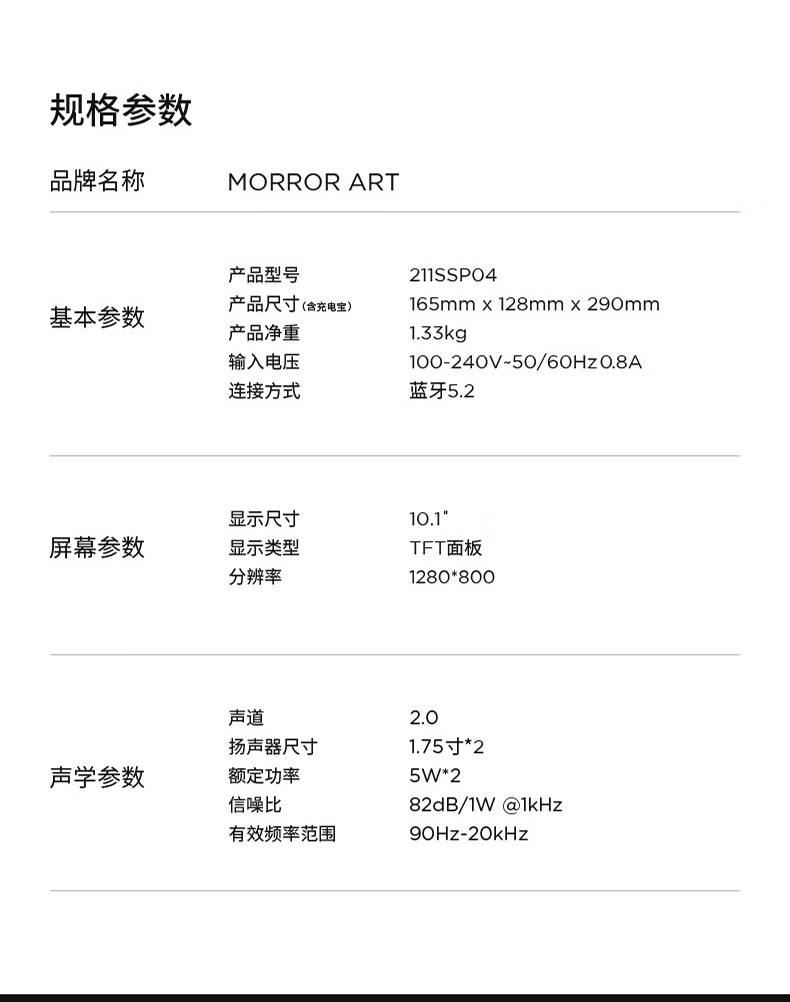 规格参数

品牌名称 MORROR ART

基本参数
产品型号 211SSP04
产品尺寸(含充电宝) 165mm x 128mm x 290mm
产品净重 1.33kg
输入电压 100-240V~50/60Hz 0.8A
连接方式 蓝牙5.2

屏幕参数
显示尺寸 10.1"
显示类型 TFT面板
分辨率 1280*800

声学参数
声道 2.0
扬声器尺寸 1.75寸*2
额定功率 5W*2
信噪比 82dB/1W @1kHz
有效频率范围 90Hz-20kHz